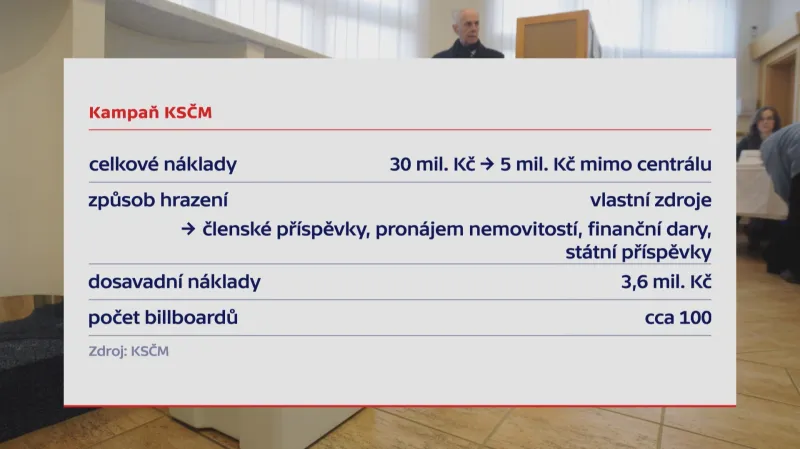 Kampaň KSČM

| | |
|---|---|
| celkové náklady | 30 mil. Kč → 5 mil. Kč mimo centrálu |
| způsob hrazení | vlastní zdroje → členské příspěvky, pronájem nemovitostí, finanční dary, státní příspěvky |
| dosavadní náklady | 3,6 mil. Kč |
| počet billboardů | cca 100 |

Zdroj: KSČM